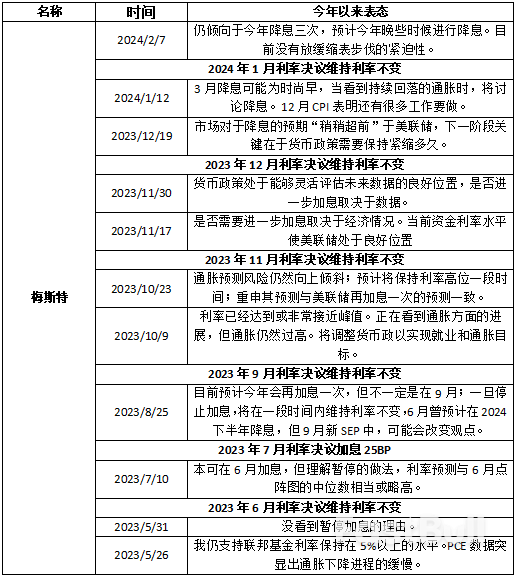 | 名称 | 时间 | 今年以来表态 |
|---|---|---|
| 梅斯特 | 2024/2/7 | 仍倾向于今年降息三次，预计今年晚些时候进行降息。目前没有放缓缩表步伐的紧迫性。 |
| | 2024 年 1 月利率决议维持利率不变 | |
| | 2024/1/12 | 3 月降息可能为时尚早，当看到持续回落的通胀时，将讨论降息。12 月 CPI 表明还有很多工作要做。 |
| | 2023/12/19 | 市场对于降息的预期“稍稍超前”于美联储，下一阶段关键在于货币政策需要保持紧缩多久。 |
| | 2023 年 12 月利率决议维持利率不变 | |
| | 2023/11/30 | 货币政策处于能够灵活评估未来数据的良好位置，是否进一步加息取决于数据。 |
| | 2023/11/17 | 是否需要进一步加息取决于经济情况。当前资金利率水平使美联储处于良好位置 |
| | 2023 年 11 月利率决议维持利率不变 | |
| | 2023/10/23 | 通胀预测风险仍然向上倾斜；预计将保持利率高位一段时间；重申其预测与美联储再加息一次的预测一致。 |
| | 2023/10/9 | 利率已经达到或非常接近峰值。正在看到通胀方面的进展，但通胀仍然过高。将调整货币政以实现就业和通胀目标。 |
| | 2023 年 9 月利率决议维持利率不变 | |
| | 2023/8/25 | 目前预计今年会再加息一次，但不一定是在 9 月；一旦停止加息，将在一段时间内维持利率不变，6 月曾预计在 2024 下半年降息，但 9 月新 SEP 中，可能会改变观点。 |
| | 2023 年 7 月利率决议加息 25BP | |
| | 2023/7/10 | 本可在 6 月加息，但理解暂停的做法，利率预测与 6 月点阵图的中位数相当或略高。 |
| | 2023 年 6 月利率决议维持利率不变 | |
| | 2023/5/31 | 没看到暂停加息的理由。 |
| | 2023/5/26 | 我仍支持联邦基金利率保持在 5%以上的水平。PCE 数据突显出通胀下降进程的缓慢。 |